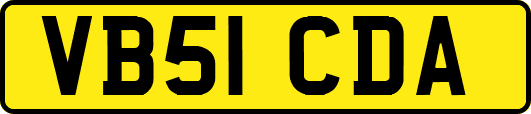 VB51 CDA